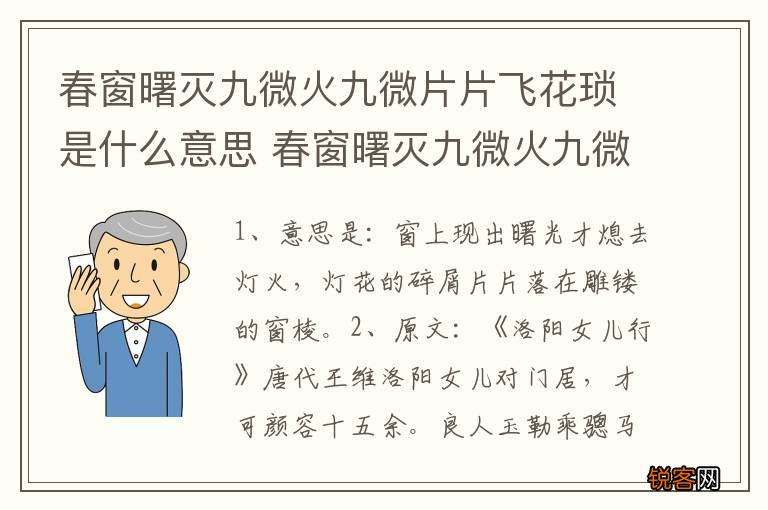 春窗曙灭九微火九微片片飞花琐是什么意思 春窗曙灭九微火九微

1、意思是：窗上现出曙光才熄去灯火，灯花的碎屑片片落在雕镂的窗棱。2、原文：《洛阳女儿行》唐代王维洛阳女儿对门居，才可颜容十五余。良人玉勒乘骢马

锐客网